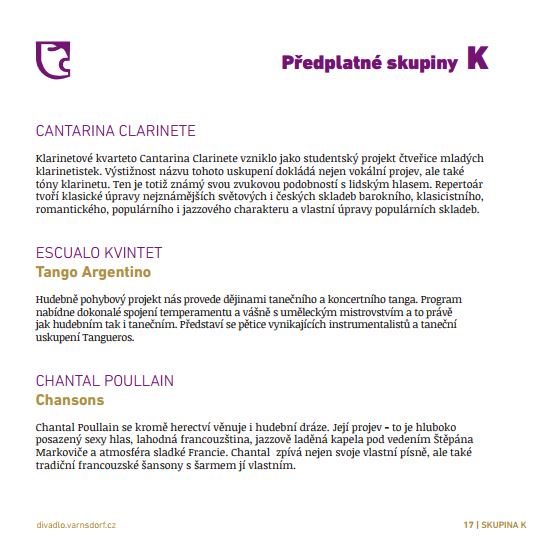 Předplatné skupiny K

CANTARINA CLARINETE

Klarinetové kvarteto Cantarina Clarinete vzniklo jako studentský projekt čtveřice mladých klarinetistek. Výstižnost názvu tohoto uskupení dokládá nejen vokální projev, ale také tóny klarinetu. Ten je totiž známý svou zvukovou podobností s lidským hlasem. Repertoár tvoří klasické úpravy nejznámějších světových i českých skladeb barokního, klasicistního, romantického, populárního i jazzového charakteru a vlastní úpravy populárních skladeb.

ESCUALO KVINTET
Tango Argentino

Hudebně pohybový projekt nás provede dějinami tanečního a koncertního tanga. Program nabídne dokonalé spojení temperamentu a vášně s uměleckým mistrovstvím a to právě jak hudebním tak i tanečním. Představí se pětice vynikajících instrumentalistů a taneční uskupení Tangueros.

CHANTAL POULLAIN
Chansons

Chantal Poullain se kromě herectví věnuje i hudební dráze. Její projev - to je hluboko posazený sexy hlas, lahodná francouzština, jazzově laděná kapela pod vedením Štěpána Markoviče a atmosféra sladké Francie. Chantal zpívá nejen svoje vlastní písně, ale také tradiční francouzské šansony s šarmem jí vlastním.

divadlo.varnsdorf.cz

17 | SKUPINA K